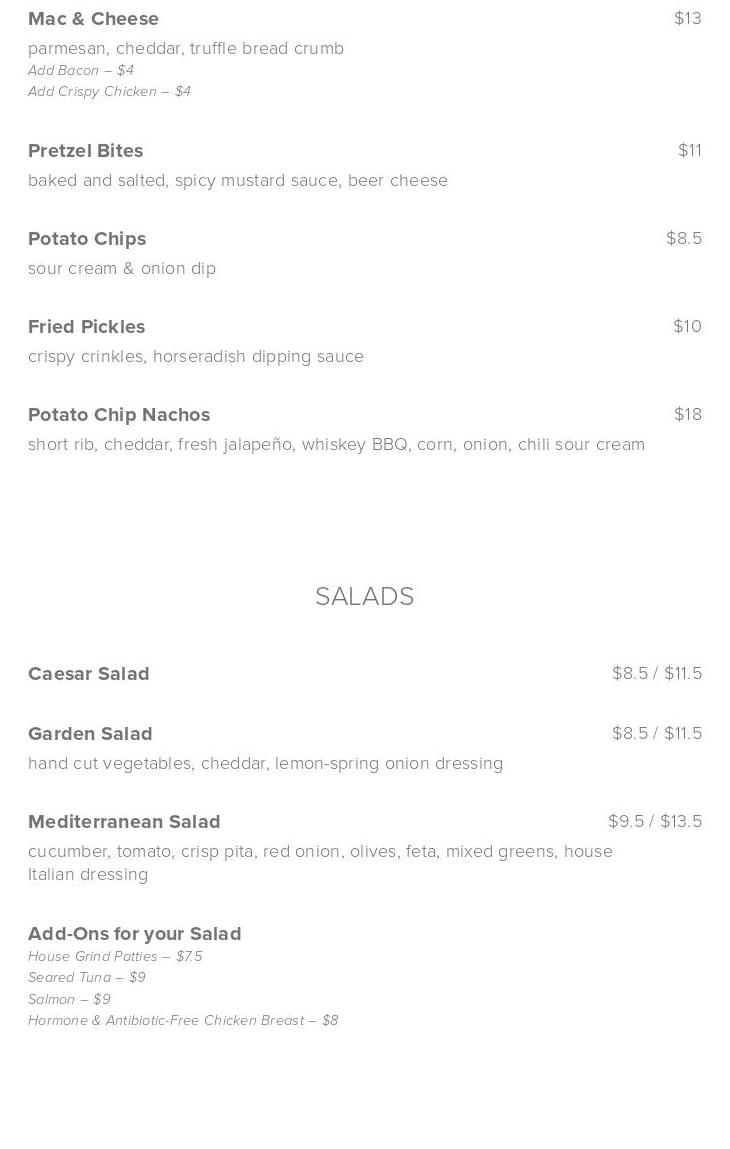 Mac & Cheese $13
parmesan, cheddar, truffle bread crumb
Add Bacon – $4
Add Crispy Chicken – $4

Pretzel Bites $11
baked and salted, spicy mustard sauce, beer cheese

Potato Chips $8.5
sour cream & onion dip

Fried Pickles $10
crispy crinkles, horseradish dipping sauce

Potato Chip Nachos $18
short rib, cheddar, fresh jalapeño, whiskey BBQ, corn, onion, chili sour cream

SALADS

Caesar Salad $8.5 / $11.5

Garden Salad $8.5 / $11.5
hand cut vegetables, cheddar, lemon-spring onion dressing

Mediterranean Salad $9.5 / $13.5
cucumber, tomato, crisp pita, red onion, olives, feta, mixed greens, house Italian dressing

Add-Ons for your Salad
House Grind Patties – $7.5
Seared Tuna – $9
Salmon – $9
Hormone & Antibiotic-Free Chicken Breast – $8